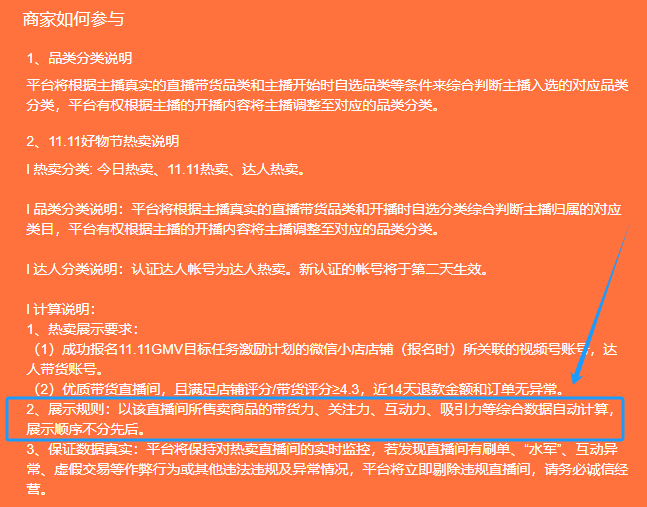 商家如何参与

1、品类分类说明

平台将根据主播真实的直播带货品类和主播开始时自选品类等条件来综合判断主播入选的对应品类分类，平台有权根据主播的开播内容将主播调整至对应的品类分类。

2、11.11好物节热卖说明

l 热卖分类: 今日热卖、11.11热卖、达人热卖。

l 品类分类说明：平台将根据主播真实的直播带货品类和开播时自选分类综合判断主播归属的对应类目，平台有权根据主播的开播内容将主播调整至对应的品类分类。

l 达人分类说明：认证达人帐号为达人热卖。新认证的帐号将于第二天生效。

l 计算说明：
1、热卖展示要求：
（1）成功报名11.11GMV目标任务激励计划的微信小店店铺（报名时）所关联的视频号账号，达人带货账号。
（2）优质带货直播间，且满足店铺评分/带货评分≥4.3，近14天退款金额和订单无异常。
2、展示规则：以该直播间所售卖商品的带货力、关注力、互动力、吸引力等综合数据自动计算，展示顺序不分先后。
3、保证数据真实：平台将保持对热卖直播间的实时监控，若发现直播间有刷单、“水军”、互动异常、虚假交易等作弊行为或其他违法违规及异常情况，平台将立即剔除违规直播间，请务必诚信经营。